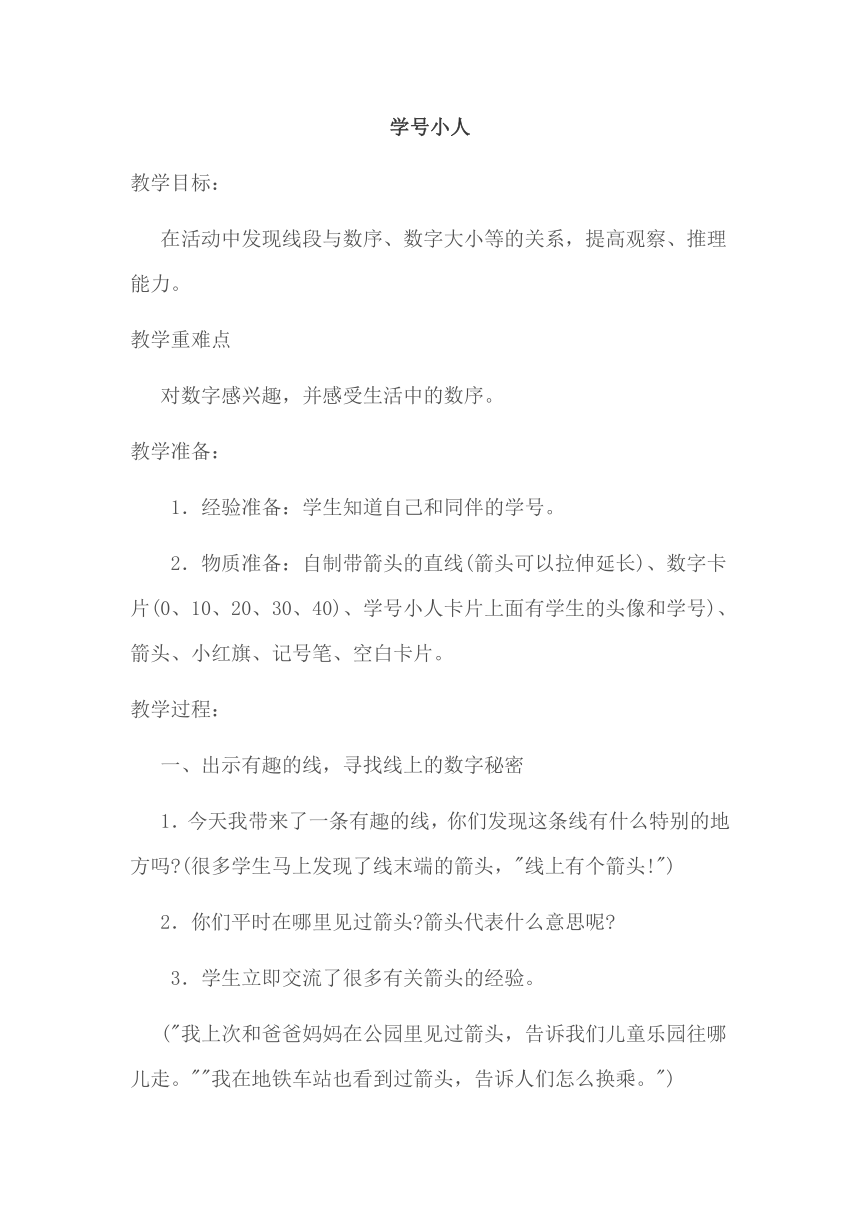 学号小人

教学目标：

在活动中发现线段与数序、数字大小等的关系，提高观察、推理能力。

教学重难点

对数字感兴趣，并感受生活中的数序。

教学准备：

1．经验准备：学生知道自己和同伴的学号。

2．物质准备：自制带箭头的直线(箭头可以拉伸延长)、数字卡片(0、10、20、30、40)、学号小人卡片上面有学生的头像和学号)、箭头、小红旗、记号笔、空白卡片。

教学过程：

一、出示有趣的线，寻找线上的数字秘密

1．今天我带来了一条有趣的线，你们发现这条线有什么特别的地方吗?(很多学生马上发现了线末端的箭头，"线上有个箭头!")

2．你们平时在哪里见过箭头?箭头代表什么意思呢?

3．学生立即交流了很多有关箭头的经验。

("我上次和爸爸妈妈在公园里见过箭头，告诉我们儿童乐园往哪儿走。""我在地铁车站也看到过箭头，告诉人们怎么换乘。")